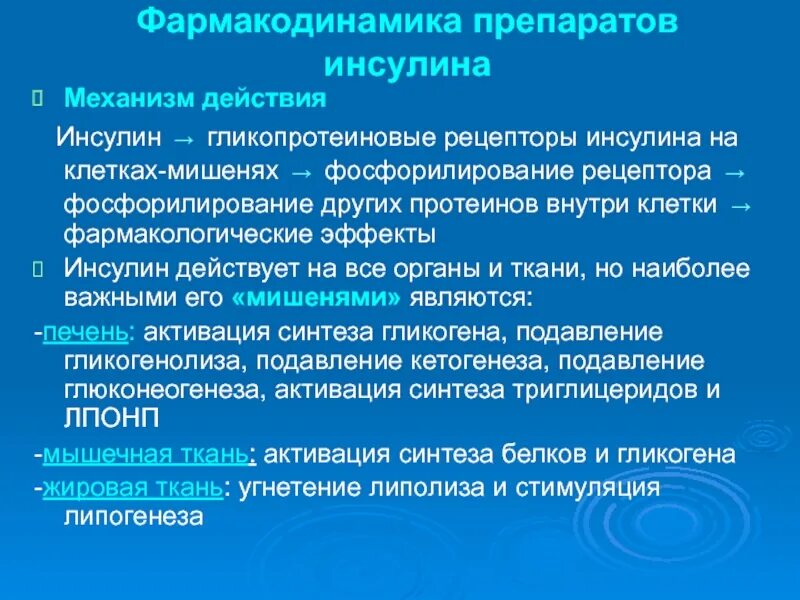 Фармакодинамика препаратов инсулина

Механизм действия

Инсулин → гликопротеиновые рецепторы инсулина на клетках-мишенях → фосфорилирование рецептора → фосфорилирование других протеинов внутри клетки → фармакологические эффекты

Инсулин действует на все органы и ткани, но наиболее важными его «мишенями» являются:

-печень: активация синтеза гликогена, подавление гликогенолиза, подавление кетогенеза, подавление глюконеогенеза, активация синтеза триглицеридов и ЛПОНП

-мышечная ткань: активация синтеза белков и гликогена

-жировая ткань: угнетение липолиза и стимуляция липогенеза